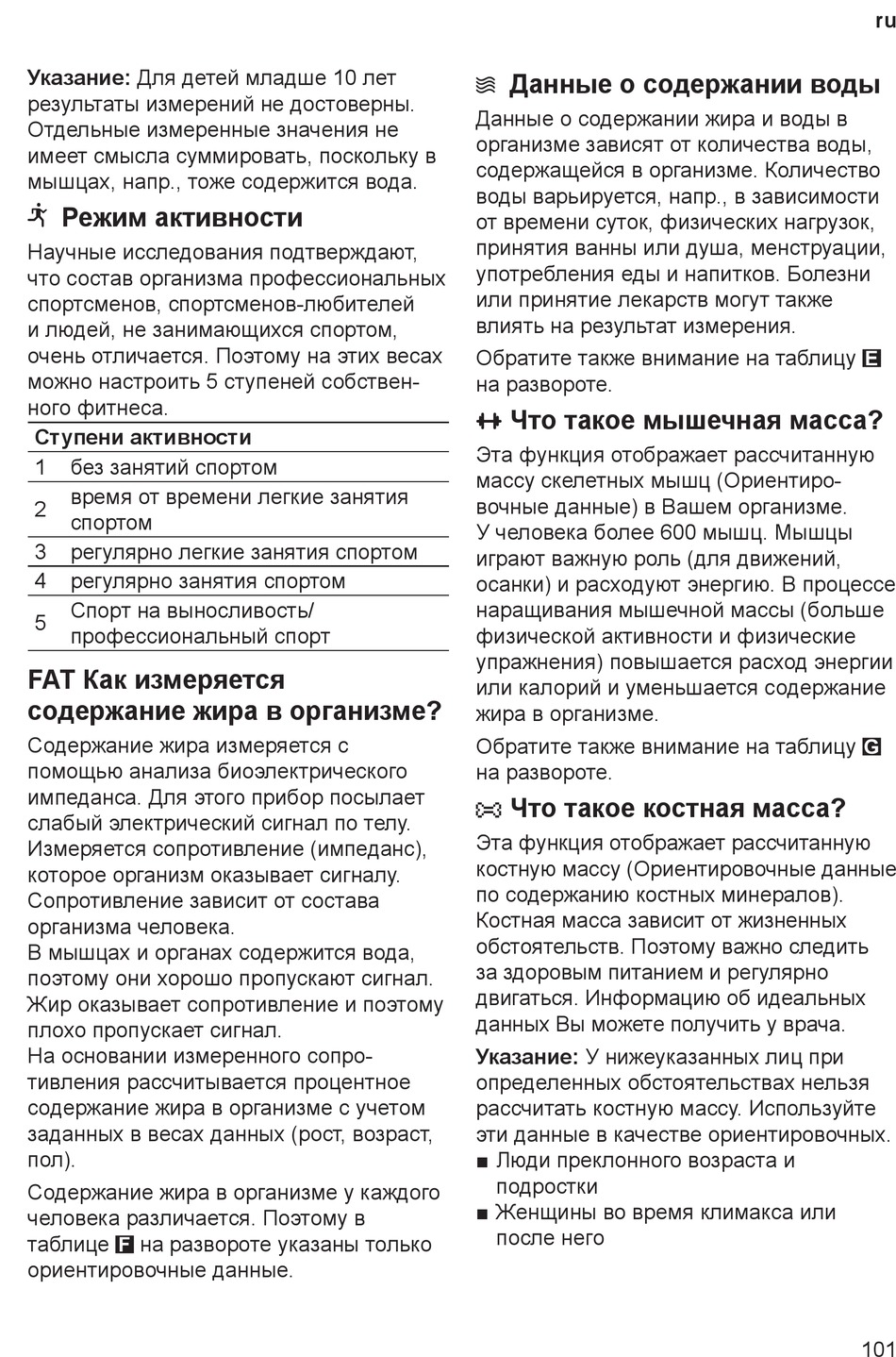 ru

**Указание:** Для детей младше 10 лет результаты измерений не достоверны. Отдельные измеренные значения не имеет смысла суммировать, поскольку в мышцах, напр., тоже содержится вода.

Режим активности

Научные исследования подтверждают, что состав организма профессиональных спортсменов, спортсменов-любителей и людей, не занимающихся спортом, очень отличается. Поэтому на этих весах можно настроить 5 ступеней собственного фитнеса.

| Ступени активности | |
|---|---|
| 1 | без занятий спортом |
| 2 | время от времени легкие занятия спортом |
| 3 | регулярно легкие занятия спортом |
| 4 | регулярно занятия спортом |
| 5 | Спорт на выносливость/ профессиональный спорт |

FAT Как измеряется содержание жира в организме?

Содержание жира измеряется с помощью анализа биоэлектрического импеданса. Для этого прибор посылает слабый электрический сигнал по телу. Измеряется сопротивление (импеданс), которое организм оказывает сигналу. Сопротивление зависит от состава организма человека.
В мышцах и органах содержится вода, поэтому они хорошо пропускают сигнал. Жир оказывает сопротивление и поэтому плохо пропускает сигнал.
На основании измеренного сопротивления рассчитывается процентное содержание жира в организме с учетом заданных в весах данных (рост, возраст, пол).

Содержание жира в организме у каждого человека различается. Поэтому в таблице F на развороте указаны только ориентировочные данные.

Данные о содержании воды

Данные о содержании жира и воды в организме зависят от количества воды, содержащейся в организме. Количество воды варьируется, напр., в зависимости от времени суток, физических нагрузок, принятия ванны или душа, менструации, употребления еды и напитков. Болезни или принятие лекарств могут также влиять на результат измерения.

Обратите также внимание на таблицу E на развороте.

Что такое мышечная масса?

Эта функция отображает рассчитанную массу скелетных мышц (Ориентировочные данные) в Вашем организме.
У человека более 600 мышц. Мышцы играют важную роль (для движений, осанки) и расходуют энергию. В процессе наращивания мышечной массы (больше физической активности и физические упражнения) повышается расход энергии или калорий и уменьшается содержание жира в организме.

Обратите также внимание на таблицу G на развороте.

Что такое костная масса?

Эта функция отображает рассчитанную костную массу (Ориентировочные данные по содержанию костных минералов). Костная масса зависит от жизненных обстоятельств. Поэтому важно следить за здоровым питанием и регулярно двигаться. Информацию об идеальных данных Вы можете получить у врача.

**Указание:** У нижеуказанных лиц при определенных обстоятельствах нельзя рассчитать костную массу. Используйте эти данные в качестве ориентировочных.
■ Люди преклонного возраста и подростки
■ Женщины во время климакса или после него

101